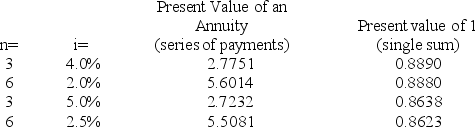 | n= | i= | Present Value of an Annuity (series of payments) | Present value of 1 (single sum) |
|---|---|---|---|
| 3 | 4.0% | 2.7751 | 0.8890 |
| 6 | 2.0% | 5.6014 | 0.8880 |
| 3 | 5.0% | 2.7232 | 0.8638 |
| 6 | 2.5% | 5.5081 | 0.8623 |